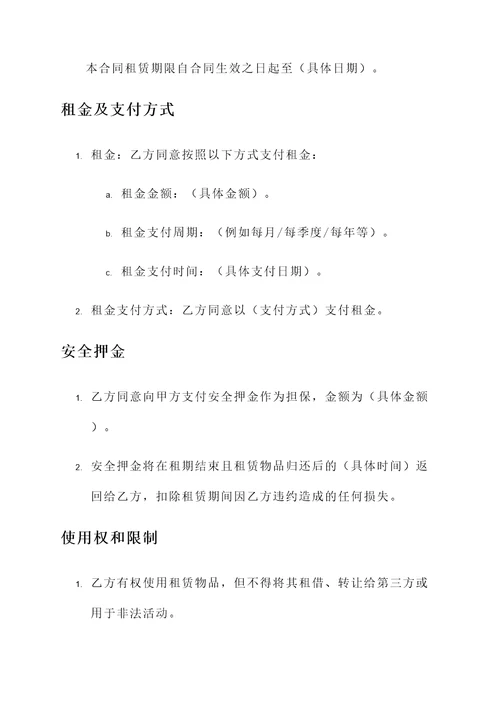 本合同租赁期限自合同生效之日起至（具体日期）。

租金及支付方式

1. 租金：乙方同意按照以下方式支付租金：

a. 租金金额：（具体金额）。

b. 租金支付周期：（例如每月/每季度/每年等）。

c. 租金支付时间：（具体支付日期）。

2. 租金支付方式：乙方同意以（支付方式）支付租金。

安全押金

1. 乙方同意向甲方支付安全押金作为担保，金额为（具体金额）。

2. 安全押金将在租期结束且租赁物品归还后的（具体时间）返回给乙方，扣除租赁期间因乙方违约造成的任何损失。

使用权和限制

1. 乙方有权使用租赁物品，但不得将其租借、转让给第三方或用于非法活动。